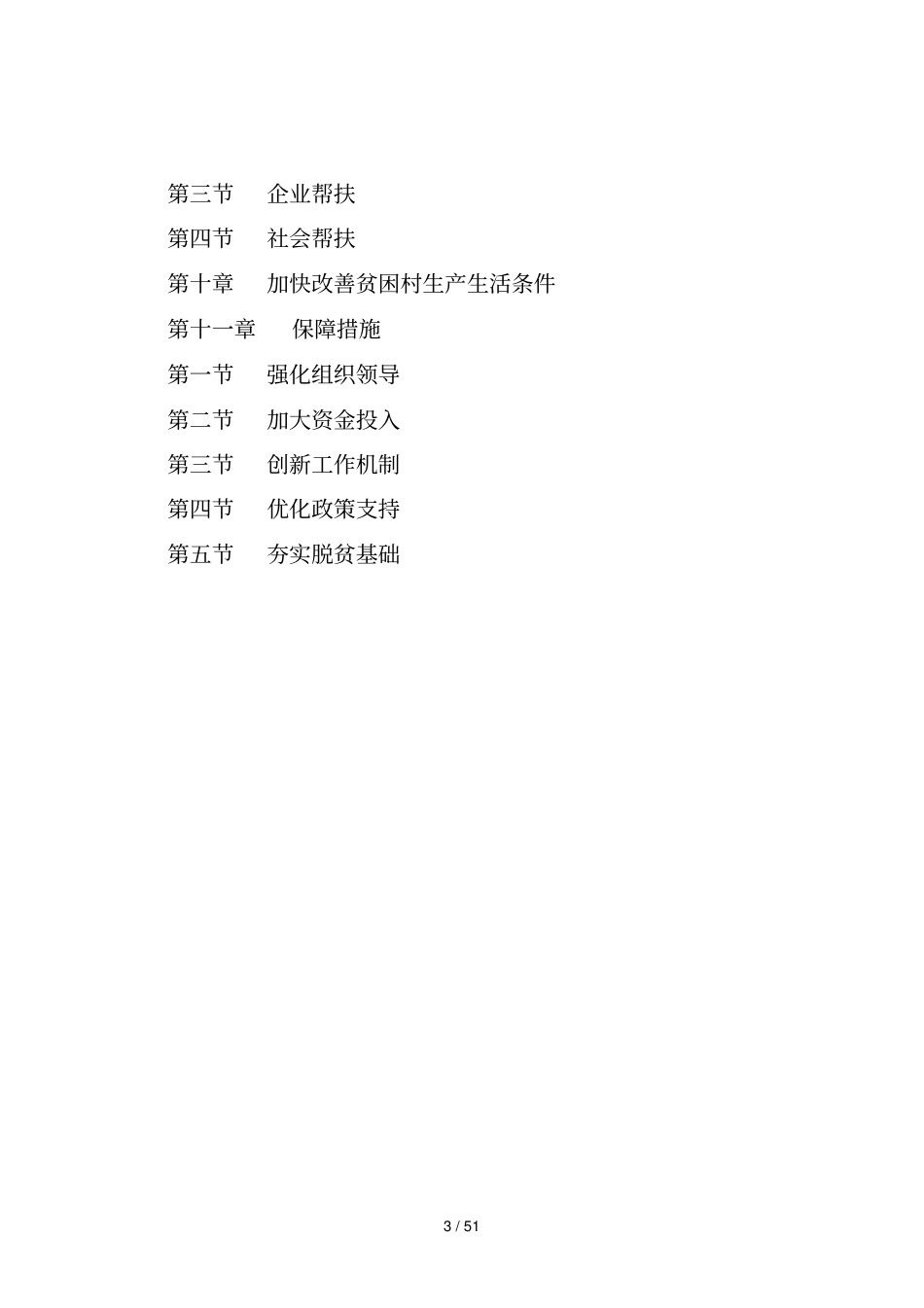 第三节 企业帮扶

第四节 社会帮扶

第十章 加快改善贫困村生产生活条件

第十一章 保障措施

第一节 强化组织领导

第二节 加大资金投入

第三节 创新工作机制

第四节 优化政策支持

第五节 夯实脱贫基础

3 / 51